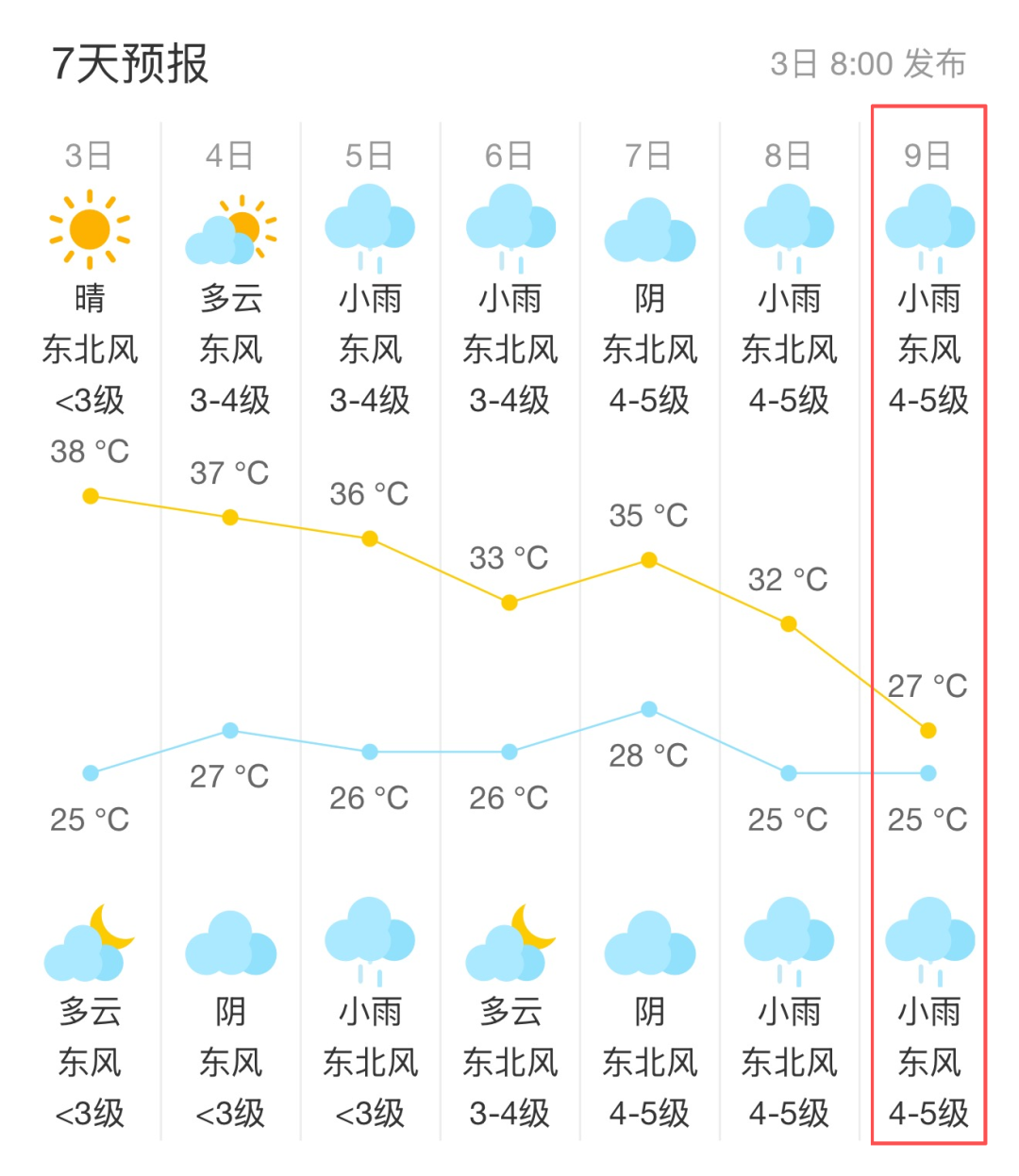 7天预报

3日 8:00 发布

| 3日 | 4日 | 5日 | 6日 | 7日 | 8日 | 9日 |
|---|---|---|---|---|---|---|
| 晴 | 多云 | 小雨 | 小雨 | 阴 | 小雨 | 小雨 |
| 东北风 | 东风 | 东风 | 东北风 | 东北风 | 东北风 | 东风 |
| <3级 | 3-4级 | 3-4级 | 3-4级 | 4-5级 | 4-5级 | 4-5级 |
| 38 °C | 37 °C | 36 °C | 33 °C | 35 °C | 32 °C | 27 °C |
| 25 °C | 27 °C | 26 °C | 26 °C | 28 °C | 25 °C | 25 °C |
| 多云 | 阴 | 小雨 | 多云 | 阴 | 小雨 | 小雨 |
| 东风 | 东风 | 东北风 | 东北风 | 东北风 | 东北风 | 东风 |
| <3级 | <3级 | <3级 | 3-4级 | 4-5级 | 4-5级 | 4-5级 |